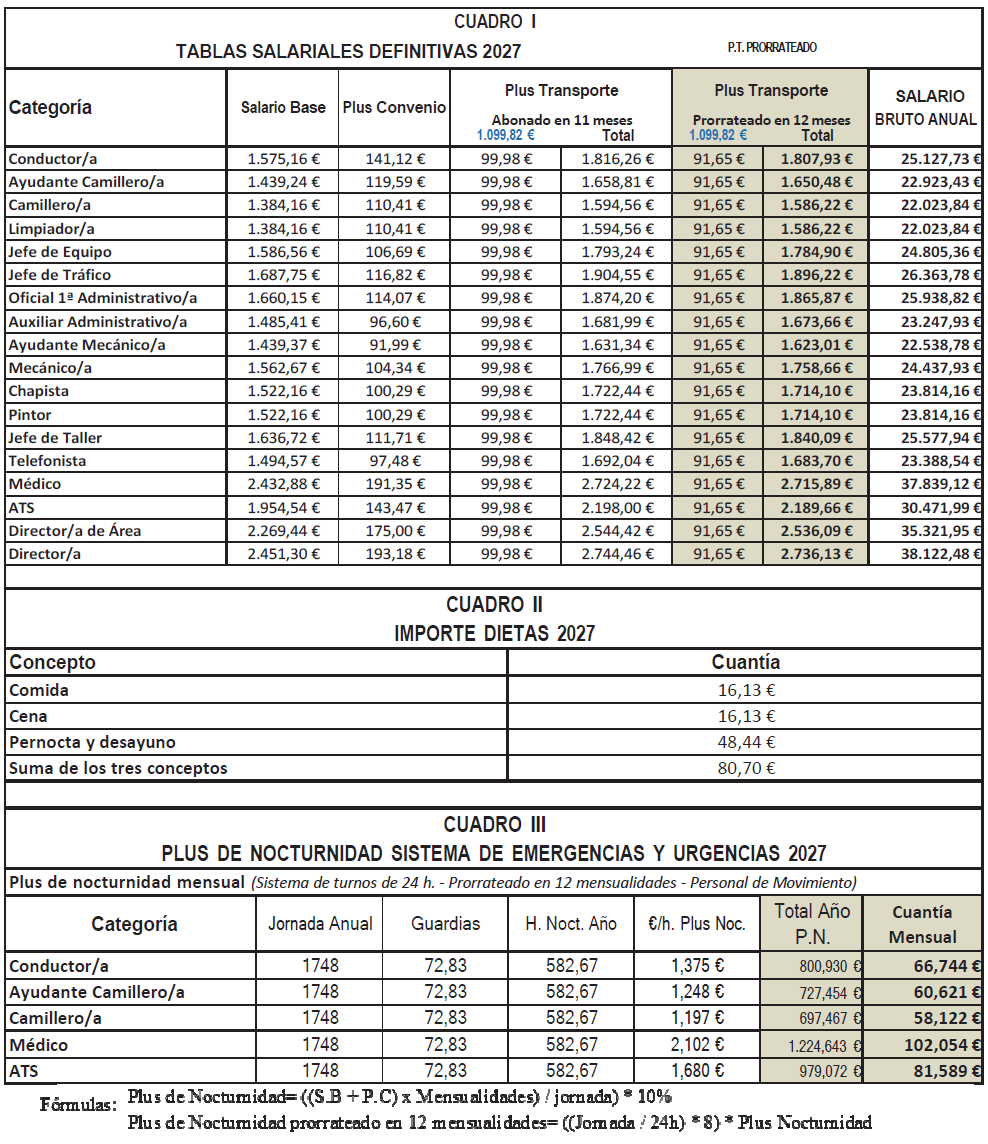 CUADRO I
TABLAS SALARIALES DEFINITIVAS 2027

P.T. PRORRATEADO

| Categoría | Salario Base | Plus Convenio | Plus Transporte Abonado en 11 meses 1.099,82 € | Total | Plus Transporte Prorrateado en 12 meses 1.099,82 € | Total | SALARIO BRUTO ANUAL |
|---|---|---|---|---|---|---|---|
| Conductor/a | 1.575,16 € | 141,12 € | 99,98 € | 1.816,26 € | 91,65 € | 1.807,93 € | 25.127,73 € |
| Ayudante Camillero/a | 1.439,24 € | 119,59 € | 99,98 € | 1.658,81 € | 91,65 € | 1.650,48 € | 22.923,43 € |
| Camillero/a | 1.384,16 € | 110,41 € | 99,98 € | 1.594,56 € | 91,65 € | 1.586,22 € | 22.023,84 € |
| Limpiador/a | 1.384,16 € | 110,41 € | 99,98 € | 1.594,56 € | 91,65 € | 1.586,22 € | 22.023,84 € |
| Jefe de Equipo | 1.586,56 € | 106,69 € | 99,98 € | 1.793,24 € | 91,65 € | 1.784,90 € | 24.805,36 € |
| Jefe de Tráfico | 1.687,75 € | 116,82 € | 99,98 € | 1.904,55 € | 91,65 € | 1.896,22 € | 26.363,78 € |
| Oficial 1ª Administrativo/a | 1.660,15 € | 114,07 € | 99,98 € | 1.874,20 € | 91,65 € | 1.865,87 € | 25.938,82 € |
| Auxiliar Administrativo/a | 1.485,41 € | 96,60 € | 99,98 € | 1.681,99 € | 91,65 € | 1.673,66 € | 23.247,93 € |
| Ayudante Mecánico/a | 1.439,37 € | 91,99 € | 99,98 € | 1.631,34 € | 91,65 € | 1.623,01 € | 22.538,78 € |
| Mecánico/a | 1.562,67 € | 104,34 € | 99,98 € | 1.766,99 € | 91,65 € | 1.758,66 € | 24.437,93 € |
| Chapista | 1.522,16 € | 100,29 € | 99,98 € | 1.722,44 € | 91,65 € | 1.714,10 € | 23.814,16 € |
| Pintor | 1.522,16 € | 100,29 € | 99,98 € | 1.722,44 € | 91,65 € | 1.714,10 € | 23.814,16 € |
| Jefe de Taller | 1.636,72 € | 111,71 € | 99,98 € | 1.848,42 € | 91,65 € | 1.840,09 € | 25.577,94 € |
| Telefonista | 1.494,57 € | 97,48 € | 99,98 € | 1.692,04 € | 91,65 € | 1.683,70 € | 23.388,54 € |
| Médico | 2.432,88 € | 191,35 € | 99,98 € | 2.724,22 € | 91,65 € | 2.715,89 € | 37.839,12 € |
| ATS | 1.954,54 € | 143,47 € | 99,98 € | 2.198,00 € | 91,65 € | 2.189,66 € | 30.471,99 € |
| Director/a de Área | 2.269,44 € | 175,00 € | 99,98 € | 2.544,42 € | 91,65 € | 2.536,09 € | 35.321,95 € |
| Director/a | 2.451,30 € | 193,18 € | 99,98 € | 2.744,46 € | 91,65 € | 2.736,13 € | 38.122,48 € |

CUADRO II
IMPORTE DIETAS 2027

| Concepto | Cuantía |
|---|---|
| Comida | 16,13 € |
| Cena | 16,13 € |
| Pernocta y desayuno | 48,44 € |
| Suma de los tres conceptos | 80,70 € |

CUADRO III
PLUS DE NOCTURNIDAD SISTEMA DE EMERGENCIAS Y URGENCIAS 2027

Plus de nocturnidad mensual (Sistema de turnos de 24 h. - Prorrateado en 12 mensualidades - Personal de Movimiento)

| Categoría | Jornada Anual | Guardias | H. Noct. Año | €/h. Plus Noc. | Total Año P.N. | Cuantía Mensual |
|---|---|---|---|---|---|---|
| Conductor/a | 1748 | 72,83 | 582,67 | 1,375 € | 800,930 € | 66,744 € |
| Ayudante Camillero/a | 1748 | 72,83 | 582,67 | 1,248 € | 727,454 € | 60,621 € |
| Camillero/a | 1748 | 72,83 | 582,67 | 1,197 € | 697,467 € | 58,122 € |
| Médico | 1748 | 72,83 | 582,67 | 2,102 € | 1.224,643 € | 102,054 € |
| ATS | 1748 | 72,83 | 582,67 | 1,680 € | 979,072 € | 81,589 € |

Fórmulas: Plus de Nocturnidad= ((S.B + P.C) x Mensualidades) / jornada) * 10%
Plus de Nocturnidad prorrateado en 12 mensualidades= ((Jornada / 24h) * 8) * Plus Nocturnidad